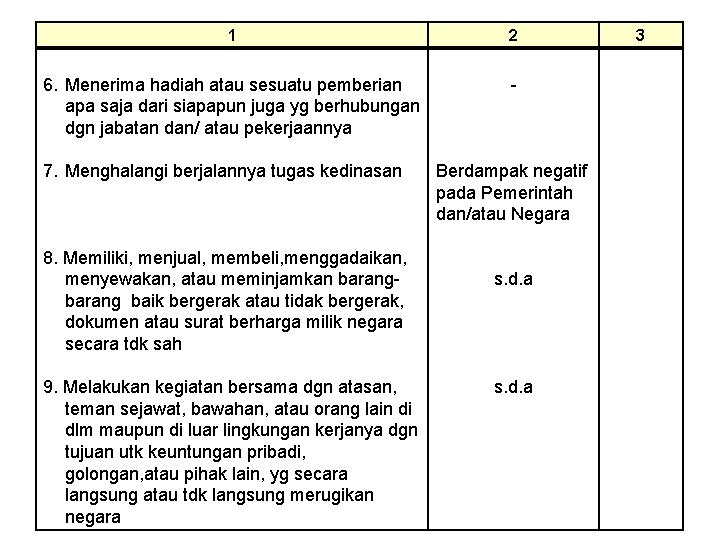 | 1 | 2 | 3 |
|---|---|---|
| 6. Menerima hadiah atau sesuatu pemberian apa saja dari siapapun juga yg berhubungan dgn jabatan dan/ atau pekerjaannya | - | |
| 7. Menghalangi berjalannya tugas kedinasan | Berdampak negatif pada Pemerintah dan/atau Negara | |
| 8. Memiliki, menjual, membeli,menggadaikan, menyewakan, atau meminjamkan barang-barang baik bergerak atau tidak bergerak, dokumen atau surat berharga milik negara secara tdk sah | s.d.a | |
| 9. Melakukan kegiatan bersama dgn atasan, teman sejawat, bawahan, atau orang lain di dlm maupun di luar lingkungan kerjanya dgn tujuan utk keuntungan pribadi, golongan,atau pihak lain, yg secara langsung atau tdk langsung merugikan negara | s.d.a | |